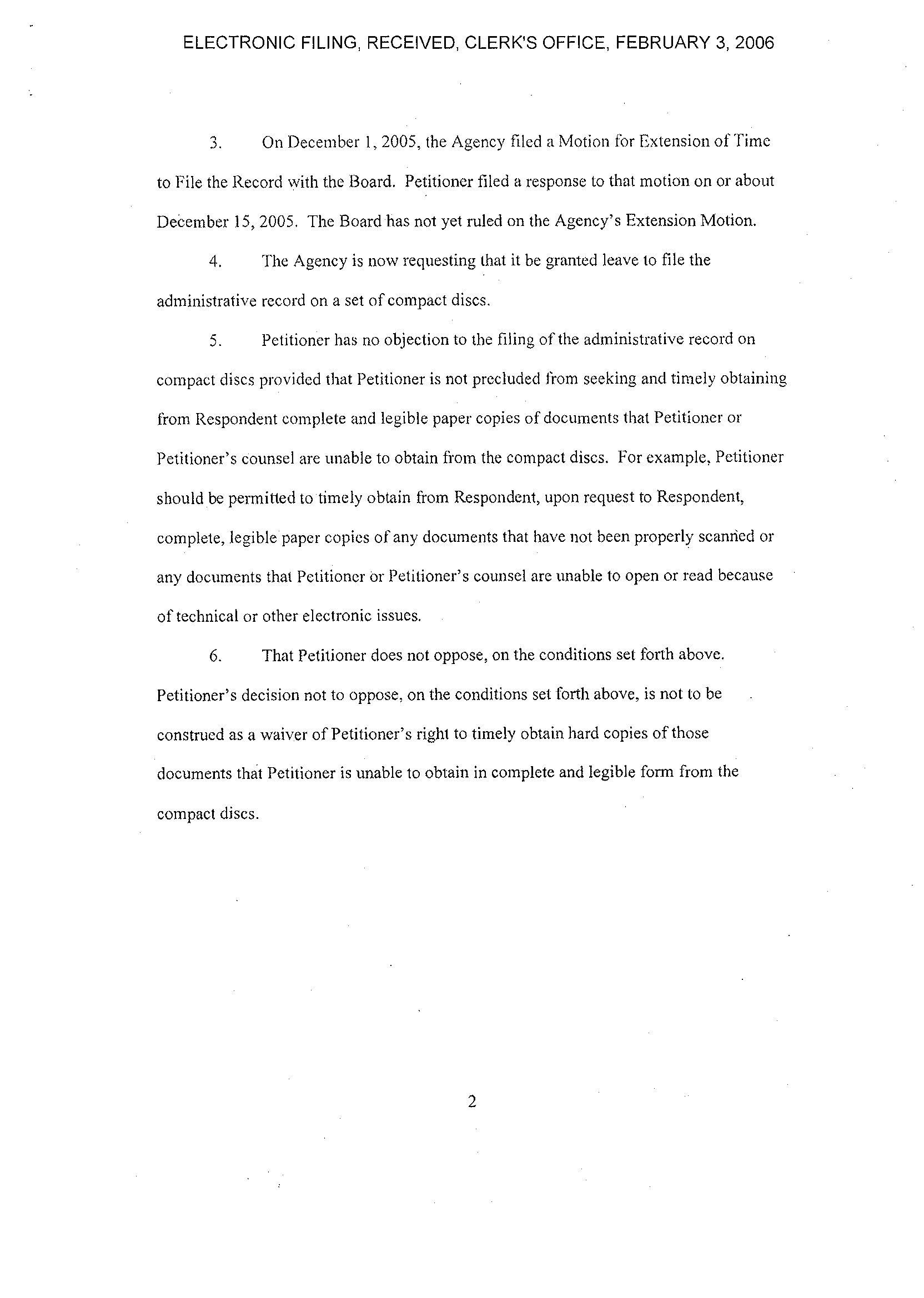 ELECTRONIC FILING, RECEIVED, CLERK'S OFFICE, FEBRUARY 3, 2006

3. On December 1, 2005, the Agency filed a Motion for Extension of Time to File the Record with the Board. Petitioner filed a response to that motion on or about December 15, 2005. The Board has not yet ruled on the Agency's Extension Motion.

4. The Agency is now requesting that it be granted leave to file the administrative record on a set of compact discs.

5. Petitioner has no objection to the filing of the administrative record on compact discs provided that Petitioner is not precluded from seeking and timely obtaining from Respondent complete and legible paper copies of documents that Petitioner or Petitioner's counsel are unable to obtain from the compact discs. For example, Petitioner should be permitted to timely obtain from Respondent, upon request to Respondent, complete, legible paper copies of any documents that have not been properly scanned or any documents that Petitioner or Petitioner's counsel are unable to open or read because of technical or other electronic issues.

6. That Petitioner does not oppose, on the conditions set forth above. Petitioner's decision not to oppose, on the conditions set forth above, is not to be construed as a waiver of Petitioner's right to timely obtain hard copies of those documents that Petitioner is unable to obtain in complete and legible form from the compact discs.

2